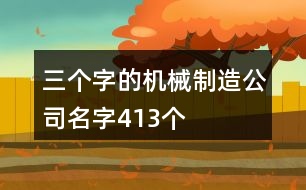 三个字的机械制造公司名字413个